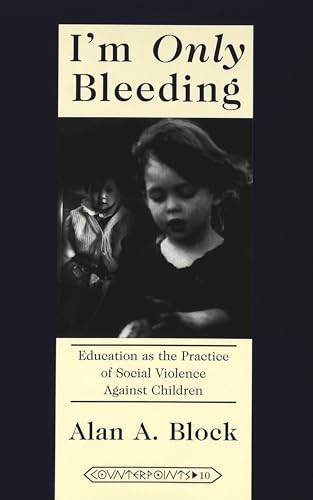 I'm Only Bleeding

Education as the Practice of Social Violence Against Children

Alan A. Block

COUNTERPOINTS 10